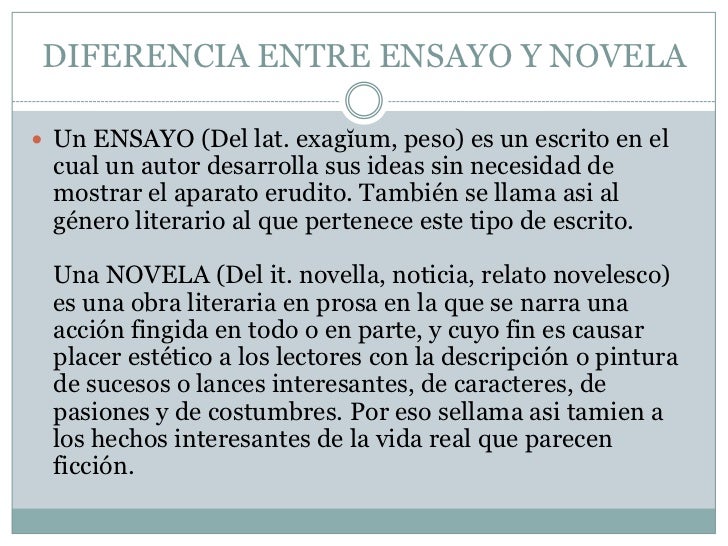 DIFERENCIA ENTRE ENSAYO Y NOVELA

Un ENSAYO (Del lat. exagĭum, peso) es un escrito en el cual un autor desarrolla sus ideas sin necesidad de mostrar el aparato erudito. También se llama asi al género literario al que pertenece este tipo de escrito.

Una NOVELA (Del it. novella, noticia, relato novelesco) es una obra literaria en prosa en la que se narra una acción fingida en todo o en parte, y cuyo fin es causar placer estético a los lectores con la descripción o pintura de sucesos o lances interesantes, de caracteres, de pasiones y de costumbres. Por eso sellama asi tamien a los hechos interesantes de la vida real que parecen ficción.